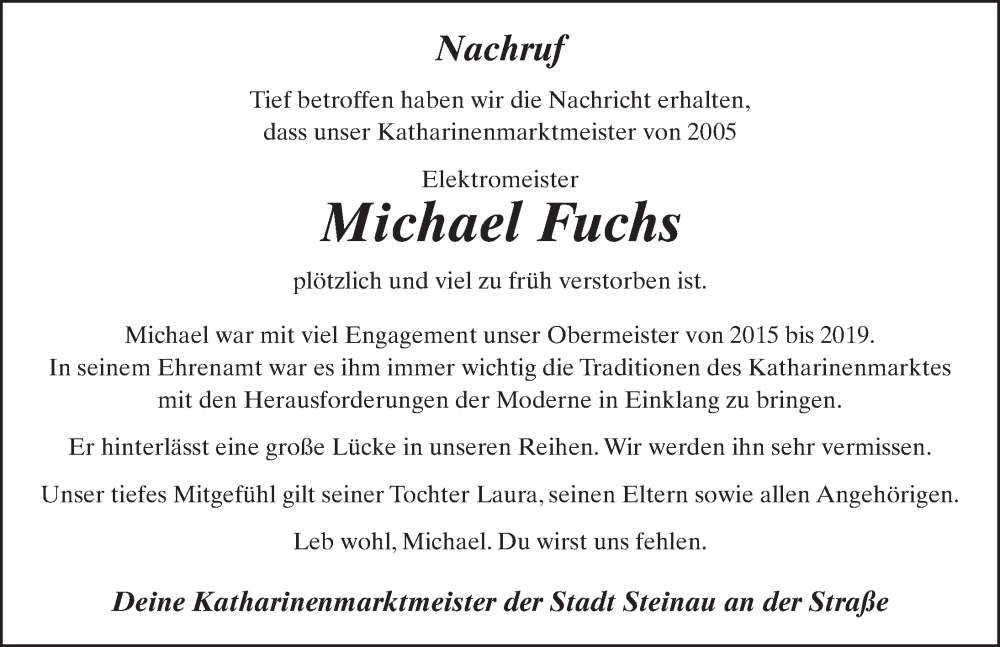 Nachruf

Tief betroffen haben wir die Nachricht erhalten, dass unser Katharinenmarktmeister von 2005

Elektromeister

Michael Fuchs

plötzlich und viel zu früh verstorben ist.

Michael war mit viel Engagement unser Obermeister von 2015 bis 2019. In seinem Ehrenamt war es ihm immer wichtig die Traditionen des Katharinenmarktes mit den Herausforderungen der Moderne in Einklang zu bringen.

Er hinterlässt eine große Lücke in unseren Reihen. Wir werden ihn sehr vermissen.

Unser tiefes Mitgefühl gilt seiner Tochter Laura, seinen Eltern sowie allen Angehörigen.

Leb wohl, Michael. Du wirst uns fehlen.

Deine Katharinenmarktmeister der Stadt Steinau an der Straße